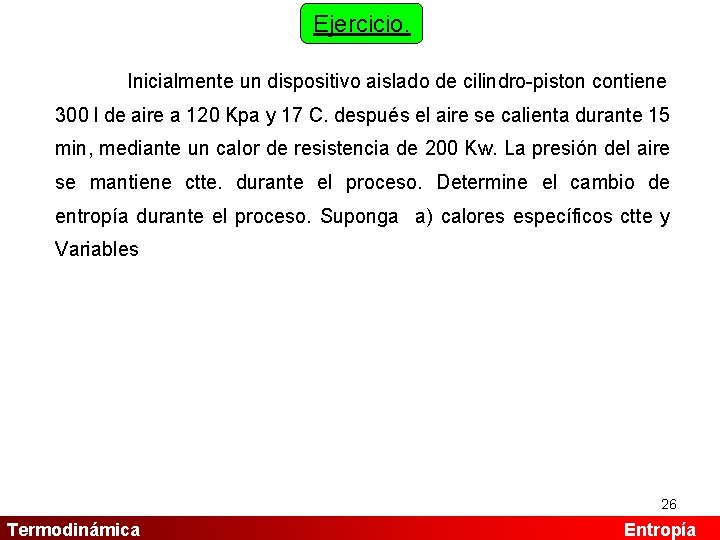 Ejercicio.

Inicialmente un dispositivo aislado de cilindro-piston contiene 300 l de aire a 120 Kpa y 17 C. después el aire se calienta durante 15 min, mediante un calor de resistencia de 200 Kw. La presión del aire se mantiene ctte. durante el proceso. Determine el cambio de entropía durante el proceso. Suponga a) calores específicos ctte y Variables

26

Termodinámica

Entropía